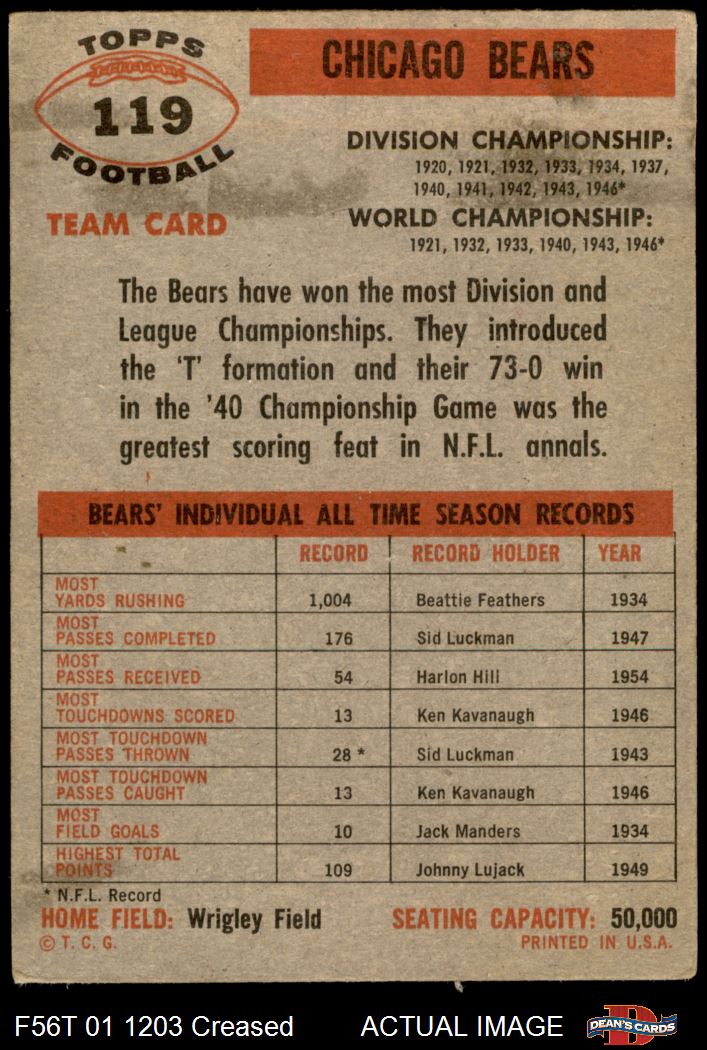 TOPPS
119
FOOTBALL
TEAM CARD

CHICAGO BEARS

DIVISION CHAMPIONSHIP:
1920, 1921, 1932, 1933, 1934, 1937, 1940, 1941, 1942, 1943, 1946*

WORLD CHAMPIONSHIP:
1921, 1932, 1933, 1940, 1943, 1946*

The Bears have won the most Division and League Championships. They introduced the 'T' formation and their 73-0 win in the '40 Championship Game was the greatest scoring feat in N.F.L. annals.

BEARS' INDIVIDUAL ALL TIME SEASON RECORDS

| | RECORD | RECORD HOLDER | YEAR |
|---|---|---|---|
| MOST YARDS RUSHING | 1,004 | Beattie Feathers | 1934 |
| MOST PASSES COMPLETED | 176 | Sid Luckman | 1947 |
| MOST PASSES RECEIVED | 54 | Harlon Hill | 1954 |
| MOST TOUCHDOWNS SCORED | 13 | Ken Kavanaugh | 1946 |
| MOST TOUCHDOWN PASSES THROWN | 28 * | Sid Luckman | 1943 |
| MOST TOUCHDOWN PASSES CAUGHT | 13 | Ken Kavanaugh | 1946 |
| MOST FIELD GOALS | 10 | Jack Manders | 1934 |
| HIGHEST TOTAL POINTS | 109 | Johnny Lujack | 1949 |

* N.F.L. Record
HOME FIELD: Wrigley Field SEATING CAPACITY: 50,000
© T. C. G. PRINTED IN U.S.A.

F56T 01 1203 Creased ACTUAL IMAGE DEAN'S CARDS